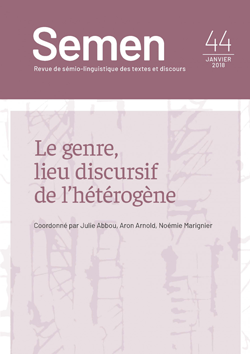 Semen

Revue de sémio-linguistique des textes et discours

44

JANVIER 2018

Le genre, lieu discursif de l'hétérogène

Coordonné par Julie Abbou, Aron Arnold, Noémie Marignier